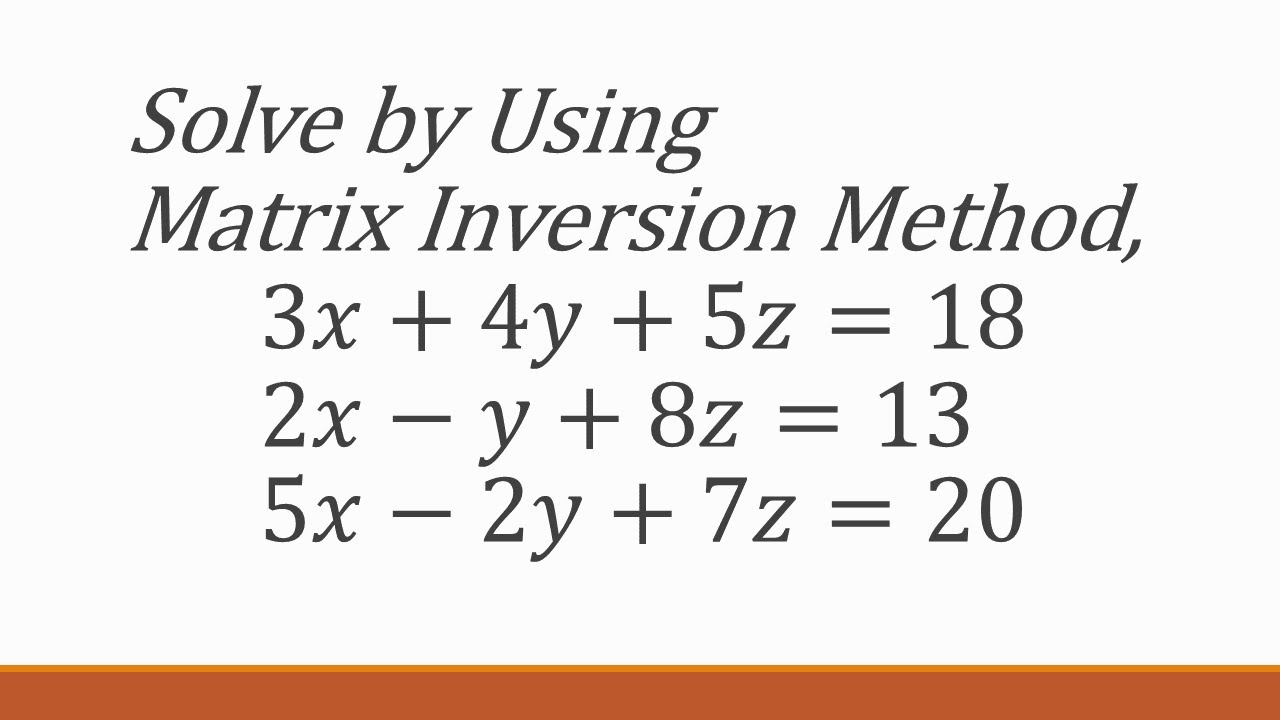 Solve by Using Matrix Inversion Method,

$3x + 4y + 5z = 18$
$2x - y + 8z = 13$
$5x - 2y + 7z = 20$